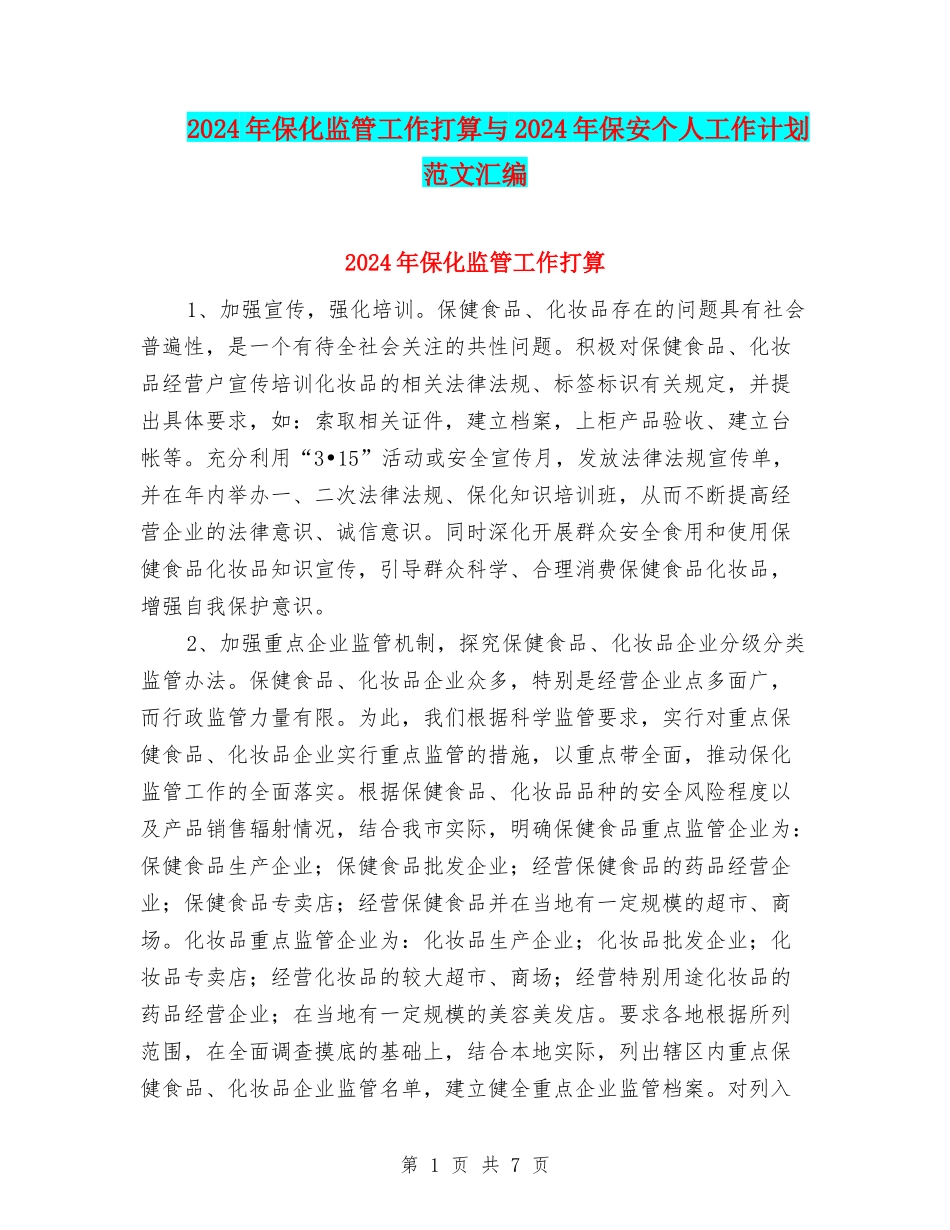 2024年保化监管工作打算与2024年保安个人工作计划范文汇编

2024年保化监管工作打算

1、加强宣传，强化培训。保健食品、化妆品存在的问题具有社会普遍性，是一个有待全社会关注的共性问题。积极对保健食品、化妆品经营户宣传培训化妆品的相关法律法规、标签标识有关规定，并提出具体要求，如：索取相关证件，建立档案，上柜产品验收、建立台帐等。充分利用“3•15”活动或安全宣传月，发放法律法规宣传单，并在年内举办一、二次法律法规、保化知识培训班，从而不断提高经营企业的法律意识、诚信意识。同时深化开展群众安全食用和使用保健食品化妆品知识宣传，引导群众科学、合理消费保健食品化妆品，增强自我保护意识。

2、加强重点企业监管机制，探究保健食品、化妆品企业分级分类监管办法。保健食品、化妆品企业众多，特别是经营企业点多面广，而行政监管力量有限。为此，我们根据科学监管要求，实行对重点保健食品、化妆品企业实行重点监管的措施，以重点带全面，推动保化监管工作的全面落实。根据保健食品、化妆品品种的安全风险程度以及产品销售辐射情况，结合我市实际，明确保健食品重点监管企业为：保健食品生产企业；保健食品批发企业；经营保健食品的药品经营企业；保健食品专卖店；经营保健食品并在当地有一定规模的超市、商场。化妆品重点监管企业为：化妆品生产企业；化妆品批发企业；化妆品专卖店；经营化妆品的较大超市、商场；经营特别用途化妆品的药品经营企业；在当地有一定规模的美容美发店。要求各地根据所列范围，在全面调查摸底的基础上，结合本地实际，列出辖区内重点保健食品、化妆品企业监管名单，建立健全重点企业监管档案。对列入

第 1 页 共 7 页